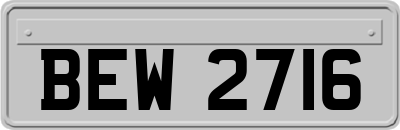 BEW 2716